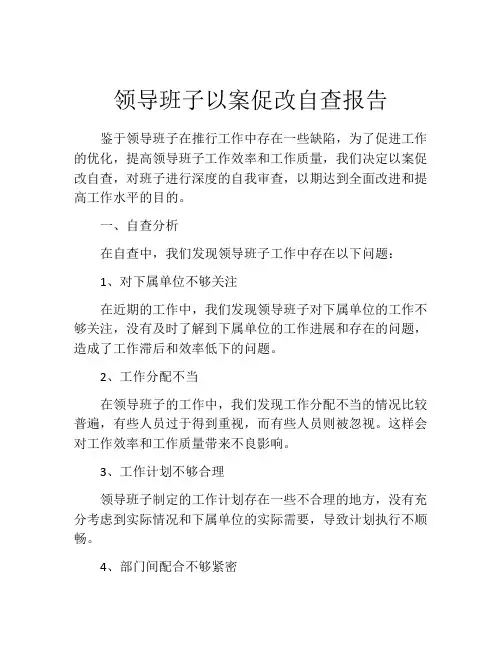 领导班子以案促改自查报告

鉴于领导班子在推行工作中存在一些缺陷，为了促进工作的优化，提高领导班子工作效率和工作质量，我们决定以案促改自查，对班子进行深度的自我审查，以期达到全面改进和提高工作水平的目的。

一、自查分析

在自查中，我们发现领导班子工作中存在以下问题：

1、对下属单位不够关注

在近期的工作中，我们发现领导班子对下属单位的工作不够关注，没有及时了解到下属单位的工作进展和存在的问题，造成了工作滞后和效率低下的问题。

2、工作分配不当

在领导班子的工作中，我们发现工作分配不当的情况比较普遍，有些人员过于得到重视，而有些人员则被忽视。这样会对工作效率和工作质量带来不良影响。

3、工作计划不够合理

领导班子制定的工作计划存在一些不合理的地方，没有充分考虑到实际情况和下属单位的实际需要，导致计划执行不顺畅。

4、部门间配合不够紧密